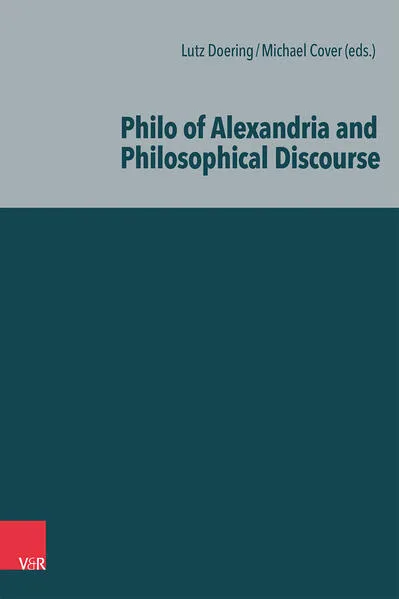 Lutz Doering / Michael Cover (eds.)

Philo of Alexandria and Philosophical Discourse

V&R